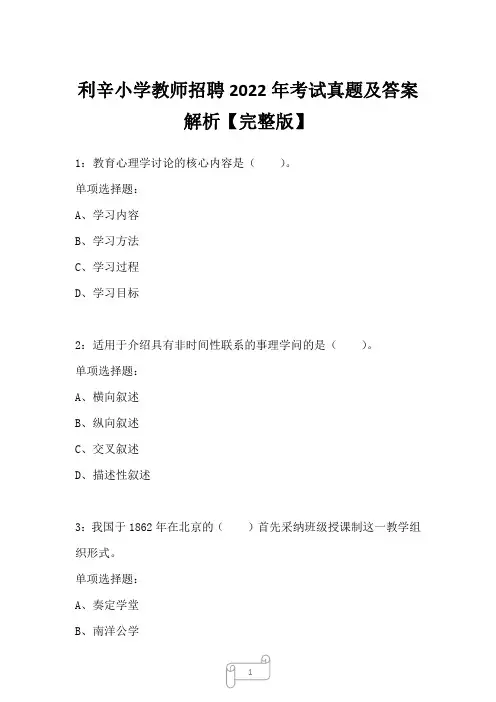 利辛小学教师招聘2022年考试真题及答案解析【完整版】

1：教育心理学讨论的核心内容是（　　）。

单项选择题：

A、学习内容

B、学习方法

C、学习过程

D、学习目标

2：适用于介绍具有非时间性联系的事理学问的是（　　）。

单项选择题：

A、横向叙述

B、纵向叙述

C、交叉叙述

D、描述性叙述

3：我国于1862年在北京的（　　）首先采纳班级授课制这一教学组织形式。

单项选择题：

A、奏定学堂

B、南洋公学

1